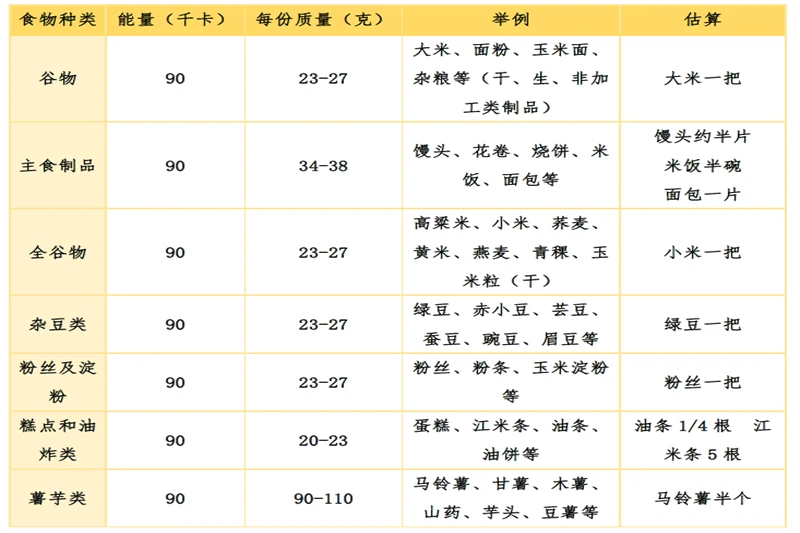 | 食物种类 | 能量（千卡） | 每份质量（克） | 举例 | 估算 |
|---|---|---|---|---|
| 谷物 | 90 | 23-27 | 大米、面粉、玉米面、杂粮等（干、生、非加工类制品） | 大米一把 |
| 主食制品 | 90 | 34-38 | 馒头、花卷、烧饼、米饭、面包等 | 馒头约半片 米饭半碗 面包一片 |
| 全谷物 | 90 | 23-27 | 高粱米、小米、荞麦、黄米、燕麦、青稞、玉米粒（干） | 小米一把 |
| 杂豆类 | 90 | 23-27 | 绿豆、赤小豆、芸豆、蚕豆、豌豆、眉豆等 | 绿豆一把 |
| 粉丝及淀粉 | 90 | 23-27 | 粉丝、粉条、玉米淀粉等 | 粉丝一把 |
| 糕点和油炸类 | 90 | 20-23 | 蛋糕、江米条、油条、油饼等 | 油条1/4根 江米条5根 |
| 薯芋类 | 90 | 90-110 | 马铃薯、甘薯、木薯、山药、芋头、豆薯等 | 马铃薯半个 |